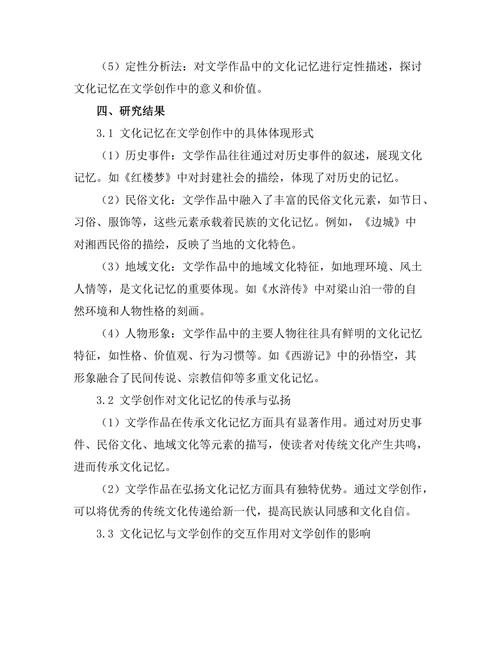 （5）定性分析法：对文学作品中的文化记忆进行定性描述，探讨文化记忆在文学创作中的意义和价值。

四、研究结果

3.1 文化记忆在文学创作中的具体体现形式

（1）历史事件：文学作品往往通过对历史事件的叙述，展现文化记忆。如《红楼梦》中对封建社会的描绘，体现了对历史的记忆。

（2）民俗文化：文学作品中融入了丰富的民俗文化元素，如节日、习俗、服饰等，这些元素承载着民族的文化记忆。例如，《边城》中对湘西民俗的描绘，反映了当地的文化特色。

（3）地域文化：文学作品中的地域文化特征，如地理环境、风土人情等，是文化记忆的重要体现。如《水浒传》中对梁山泊一带的自然环境和人物性格的刻画。

（4）人物形象：文学作品中的主要人物往往具有鲜明的文化记忆特征，如性格、价值观、行为习惯等。如《西游记》中的孙悟空，其形象融合了民间传说、宗教信仰等多重文化记忆。

3.2 文学创作对文化记忆的传承与弘扬

（1）文学作品在传承文化记忆方面具有显著作用。通过对历史事件、民俗文化、地域文化等元素的描写，使读者对传统文化产生共鸣，进而传承文化记忆。

（2）文学作品在弘扬文化记忆方面具有独特优势。通过文学创作，可以将优秀的传统文化传递给新一代，提高民族认同感和文化自信。

3.3 文化记忆与文学创作的交互作用对文学创作的影响